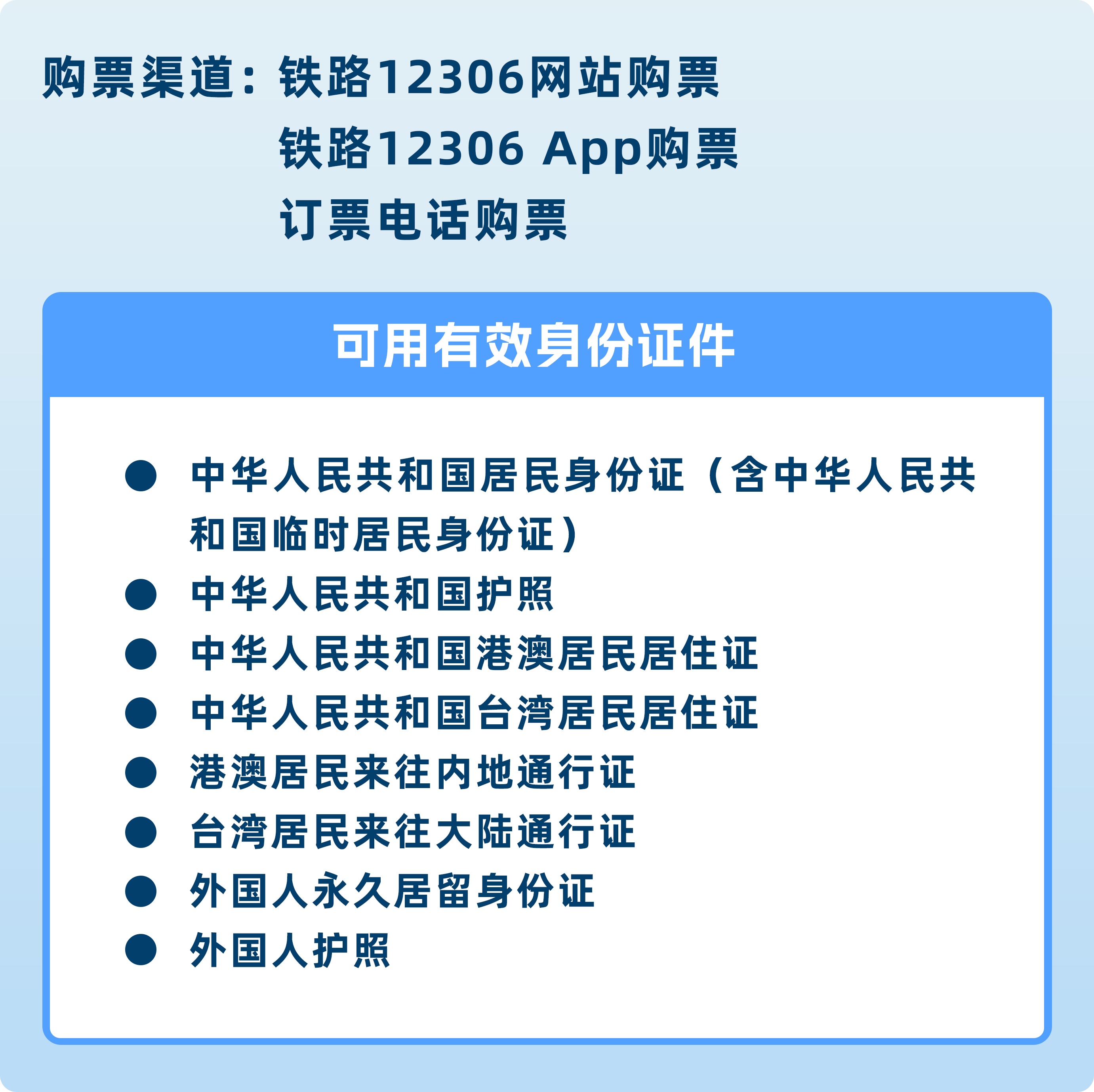 购票渠道：铁路12306网站购票
铁路12306 App购票
订票电话购票

可用有效身份证件

● 中华人民共和国居民身份证（含中华人民共和国临时居民身份证）
● 中华人民共和国护照
● 中华人民共和国港澳居民居住证
● 中华人民共和国台湾居民居住证
● 港澳居民来往内地通行证
● 台湾居民来往大陆通行证
● 外国人永久居留身份证
● 外国人护照